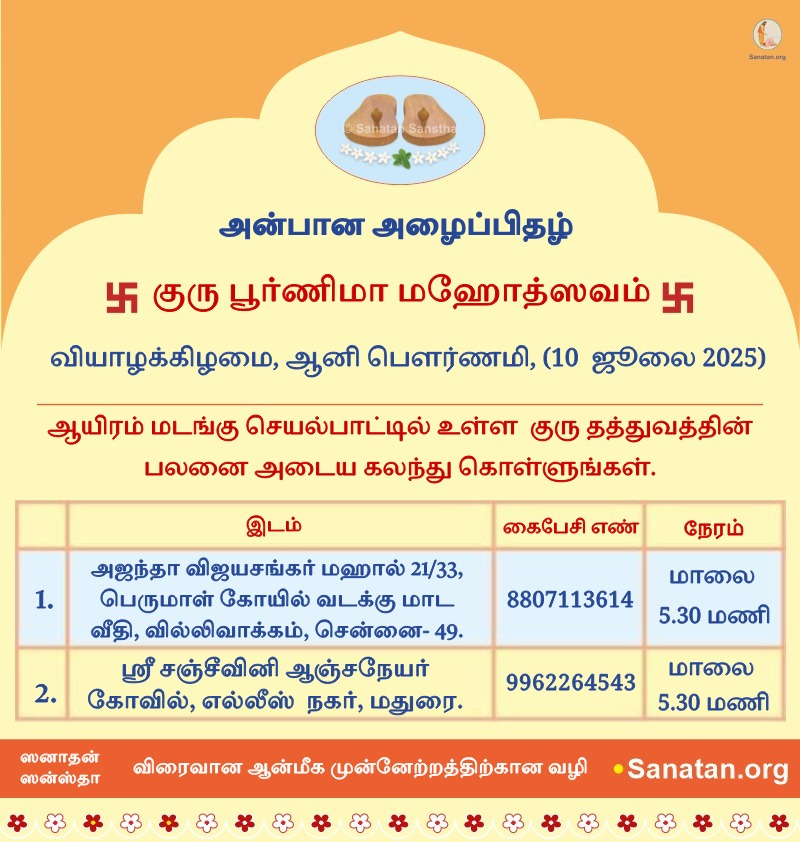 Sanatan.org

© Sanatan Sanstha

அன்பான அழைப்பிதழ்

卐 குரு பூர்ணிமா மஹோத்ஸவம் 卐

வியாழக்கிழமை, ஆனி பௌர்ணமி, (10 ஜூலை 2025)

ஆயிரம் மடங்கு செயல்பாட்டில் உள்ள குரு தத்துவத்தின் பலனை அடைய கலந்து கொள்ளுங்கள்.

| | இடம் | கைபேசி எண் | நேரம் |
|---|---|---|---|
| 1. | அஜந்தா விஜயசங்கர் மஹால் 21/33, பெருமாள் கோயில் வடக்கு மாட வீதி, வில்லிவாக்கம், சென்னை- 49. | 8807113614 | மாலை 5.30 மணி |
| 2. | ஸ்ரீ சஞ்சீவினி ஆஞ்சநேயர் கோவில், எல்லீஸ் நகர், மதுரை. | 9962264543 | மாலை 5.30 மணி |

ஸனாதன் ஸன்ஸ்தா

விரைவான ஆன்மீக முன்னேற்றத்திற்கான வழி

Sanatan.org